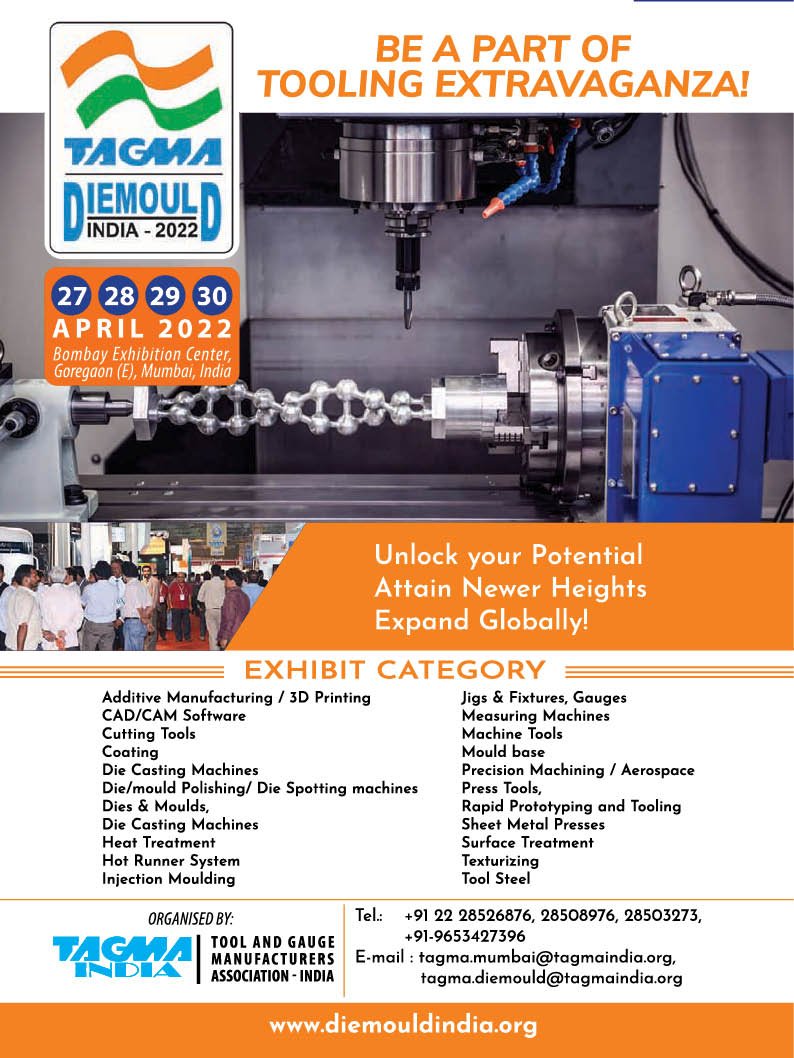 TAGMA
DIEMOULD
INDIA - 2022

BE A PART OF
TOOLING EXTRAVAGANZA!

27 28 29 30
APRIL 2022
Bombay Exhibition Center, Goregaon (E), Mumbai, India

Unlock your Potential
Attain Newer Heights
Expand Globally!

EXHIBIT CATEGORY

Additive Manufacturing / 3D Printing
CAD/CAM Software
Cutting Tools
Coating
Die Casting Machines
Die/mould Polishing/ Die Spotting machines
Dies & Moulds,
Die Casting Machines
Heat Treatment
Hot Runner System
Injection Moulding

Jigs & Fixtures, Gauges
Measuring Machines
Machine Tools
Mould base
Precision Machining / Aerospace
Press Tools,
Rapid Prototyping and Tooling
Sheet Metal Presses
Surface Treatment
Texturizing
Tool Steel

ORGANISED BY:
TAGMA INDIA
TOOL AND GAUGE MANUFACTURERS ASSOCIATION - INDIA

Tel.: +91 22 28526876, 28508976, 28503273, +91-9653427396
E-mail : tagma.mumbai@tagmaindia.org, tagma.diemould@tagmaindia.org

www.diemouldindia.org